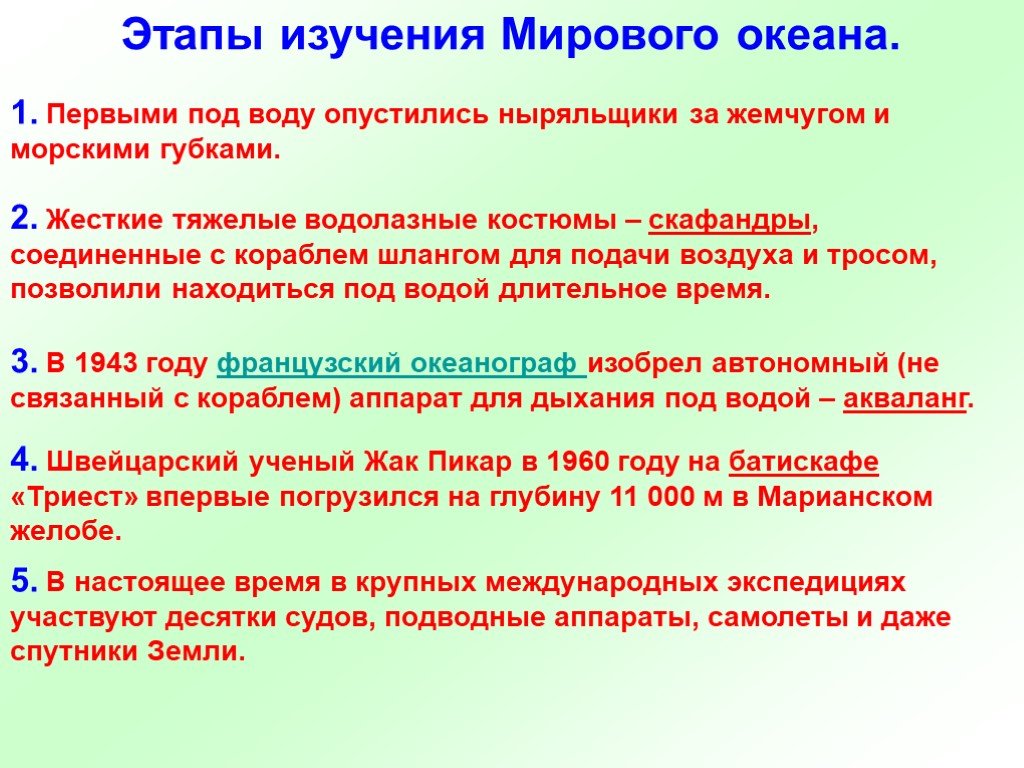 Этапы изучения Мирового океана.

1. Первыми под воду опустились ныряльщики за жемчугом и морскими губками.

2. Жесткие тяжелые водолазные костюмы – скафандры, соединенные с кораблем шлангом для подачи воздуха и тросом, позволили находиться под водой длительное время.

3. В 1943 году французский океанограф изобрел автономный (не связанный с кораблем) аппарат для дыхания под водой – акваланг.

4. Швейцарский ученый Жак Пикар в 1960 году на батискафе «Триест» впервые погрузился на глубину 11 000 м в Марианском желобе.

5. В настоящее время в крупных международных экспедициях участвуют десятки судов, подводные аппараты, самолеты и даже спутники Земли.